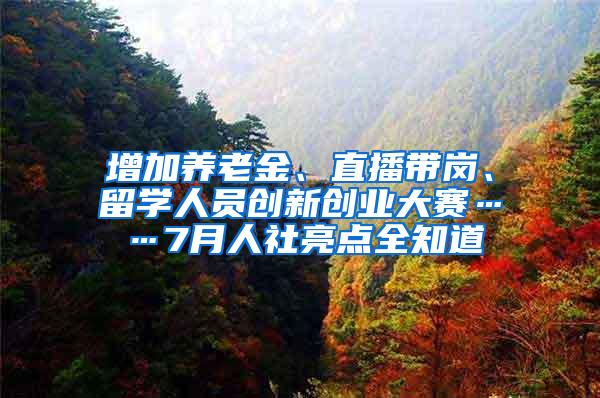 增加养老金、直播带岗、留学人员创新创业大赛……7月人社亮点全知道